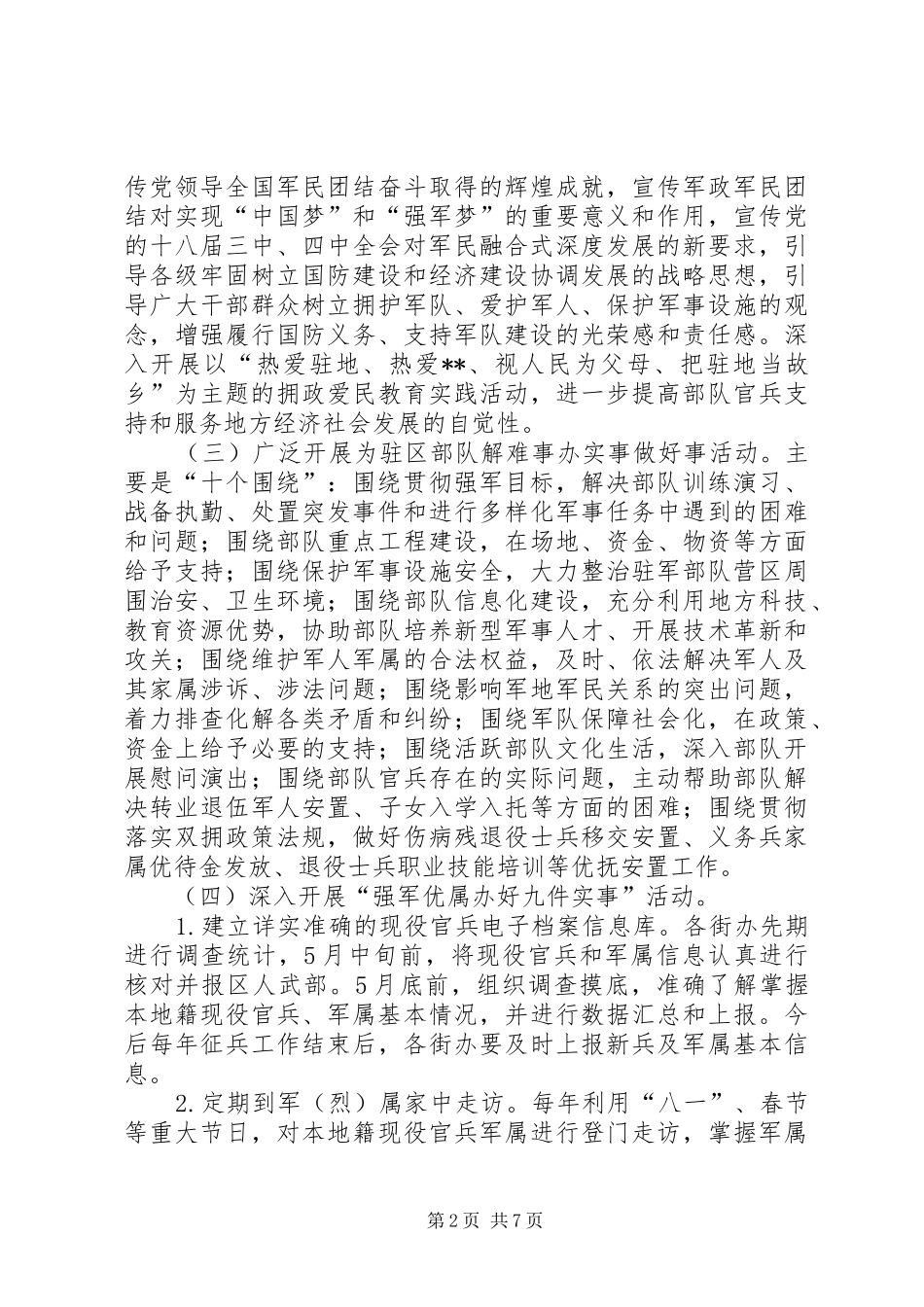 传党领导全国军民团结奋斗取得的辉煌成就，宣传军政军民团结对实现“中国梦”和“强军梦”的重要意义和作用，宣传党的十八届三中、四中全会对军民融合式深度发展的新要求，引导各级牢固树立国防建设和经济建设协调发展的战略思想，引导广大干部群众树立拥护军队、爱护军人、保护军事设施的观念，增强履行国防义务、支持军队建设的光荣感和责任感。深入开展以“热爱驻地、热爱**、视人民为父母、把驻地当故乡”为主题的拥政爱民教育实践活动，进一步提高部队官兵支持和服务地方经济社会发展的自觉性。

（三）广泛开展为驻区部队解难事办实事做好事活动。主要是“十个围绕”：围绕贯彻强军目标，解决部队训练演习、战备执勤、处置突发事件和进行多样化军事任务中遇到的困难和问题；围绕部队重点工程建设，在场地、资金、物资等方面给予支持；围绕保护军事设施安全，大力整治驻军部队营区周围治安、卫生环境；围绕部队信息化建设，充分利用地方科技、教育资源优势，协助部队培养新型军事人才、开展技术革新和攻关；围绕维护军人军属的合法权益，及时、依法解决军人及其家属涉诉、涉法问题；围绕影响军地军民关系的突出问题，着力排查化解各类矛盾和纠纷；围绕军队保障社会化，在政策、资金上给予必要的支持；围绕活跃部队文化生活，深入部队开展慰问演出；围绕部队官兵存在的实际问题，主动帮助部队解决转业退伍军人安置、子女入学入托等方面的困难；围绕贯彻落实双拥政策法规，做好伤病残退役士兵移交安置、义务兵家属优待金发放、退役士兵职业技能培训等优抚安置工作。

（四）深入开展“强军优属办好九件实事”活动。

1.建立详实准确的现役官兵电子档案信息库。各街办先期进行调查统计，5月中旬前，将现役官兵和军属信息认真进行核对并报区人武部。5月底前，组织调查摸底，准确了解掌握本地籍现役官兵、军属基本情况，并进行数据汇总和上报。今后每年征兵工作结束后，各街办要及时上报新兵及军属基本信息。

2.定期到军（烈）属家中走访。每年利用“八一”、春节等重大节日，对本地籍现役官兵军属进行登门走访，掌握军属

第2页 共7页